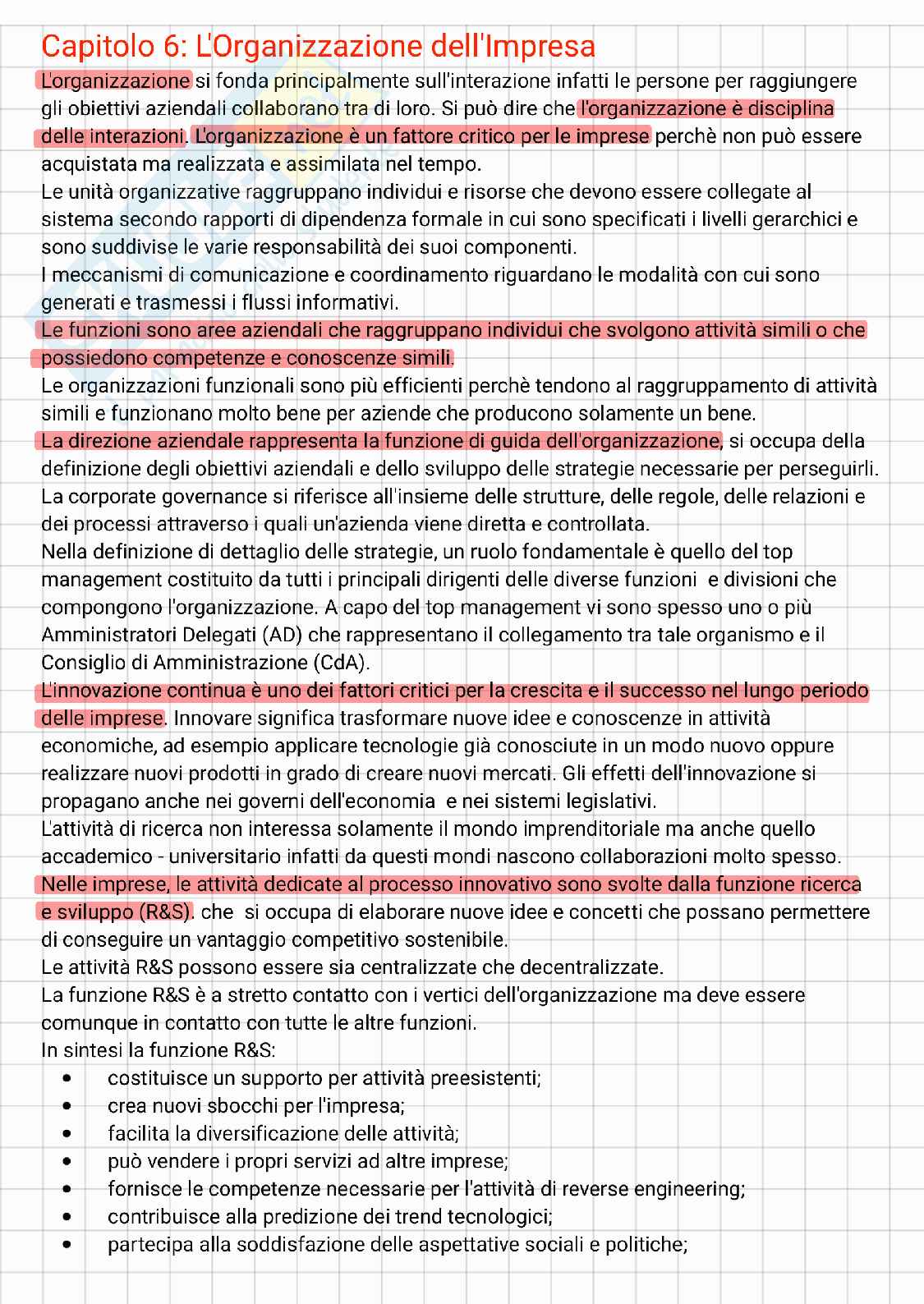 Capitolo 6: L'Organizzazione dell'Impresa

L'organizzazione si fonda principalmente sull'interazione infatti le persone per raggiungere gli obiettivi aziendali collaborano tra di loro. Si può dire che l'organizzazione è disciplina delle interazioni. L'organizzazione è un fattore critico per le imprese perchè non può essere acquistata ma realizzata e assimilata nel tempo.
Le unità organizzative raggruppano individui e risorse che devono essere collegate al sistema secondo rapporti di dipendenza formale in cui sono specificati i livelli gerarchici e sono suddivise le varie responsabilità dei suoi componenti.
I meccanismi di comunicazione e coordinamento riguardano le modalità con cui sono generati e trasmessi i flussi informativi.
Le funzioni sono aree aziendali che raggruppano individui che svolgono attività simili o che possiedono competenze e conoscenze simili.
Le organizzazioni funzionali sono più efficienti perchè tendono al raggruppamento di attività simili e funzionano molto bene per aziende che producono solamente un bene.
La direzione aziendale rappresenta la funzione di guida dell'organizzazione, si occupa della definizione degli obiettivi aziendali e dello sviluppo delle strategie necessarie per perseguirli.
La corporate governance si riferisce all'insieme delle strutture, delle regole, delle relazioni e dei processi attraverso i quali un'azienda viene diretta e controllata.
Nella definizione di dettaglio delle strategie, un ruolo fondamentale è quello del top management costituito da tutti i principali dirigenti delle diverse funzioni e divisioni che compongono l'organizzazione. A capo del top management vi sono spesso uno o più Amministratori Delegati (AD) che rappresentano il collegamento tra tale organismo e il Consiglio di Amministrazione (CdA).
L'innovazione continua è uno dei fattori critici per la crescita e il successo nel lungo periodo delle imprese. Innovare significa trasformare nuove idee e conoscenze in attività economiche, ad esempio applicare tecnologie già conosciute in un modo nuovo oppure realizzare nuovi prodotti in grado di creare nuovi mercati. Gli effetti dell'innovazione si propagano anche nei governi dell'economia e nei sistemi legislativi.
L'attività di ricerca non interessa solamente il mondo imprenditoriale ma anche quello accademico - universitario infatti da questi mondi nascono collaborazioni molto spesso.
Nelle imprese, le attività dedicate al processo innovativo sono svolte dalla funzione ricerca e sviluppo (R&S). che si occupa di elaborare nuove idee e concetti che possano permettere di conseguire un vantaggio competitivo sostenibile.
Le attività R&S possono essere sia centralizzate che decentralizzate.
La funzione R&S è a stretto contatto con i vertici dell'organizzazione ma deve essere comunque in contatto con tutte le altre funzioni.
In sintesi la funzione R&S:
• costituisce un supporto per attività preesistenti;
• crea nuovi sbocchi per l'impresa;
• facilita la diversificazione delle attività;
• può vendere i propri servizi ad altre imprese;
• fornisce le competenze necessarie per l'attività di reverse engineering;
• contribuisce alla predizione dei trend tecnologici;
• partecipa alla soddisfazione delle aspettative sociali e politiche;